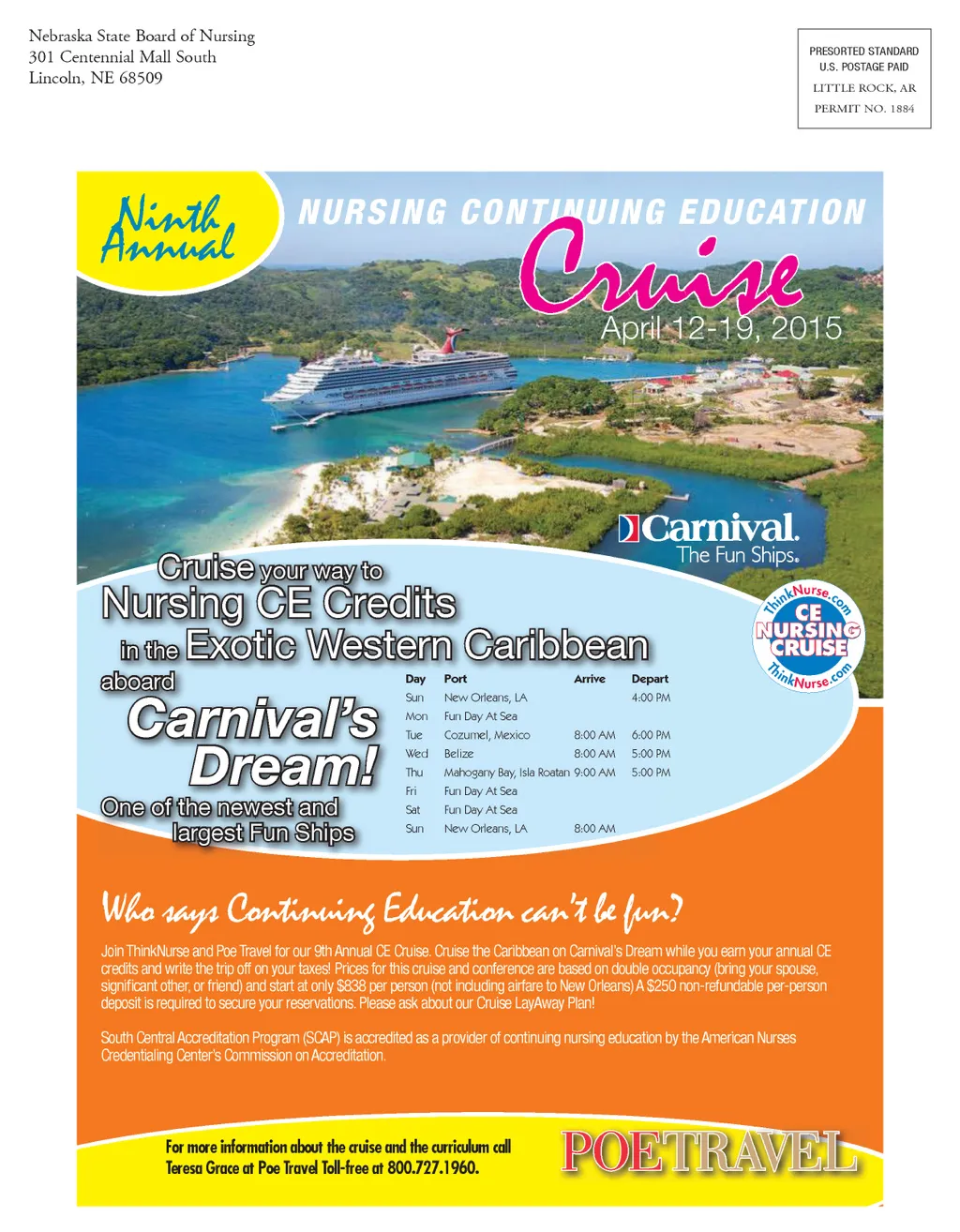 Nebraska State Board of Nursing
301 Centennial Mall South
Lincoln, NE 68509

PRESORTED STANDARD
U.S. POSTAGE PAID
LITTLE ROCK, AR
PERMIT NO. 1884

Ninth Annual

NURSING CONTINUING EDUCATION

Cruise

April 12-19, 2015

Carnival. The Fun Ships.

Cruise your way to Nursing CE Credits in the Exotic Western Caribbean aboard Carnival's Dream!

One of the newest and largest Fun Ships

ThinkNurse.com CE NURSING CRUISE ThinkNurse.com

| Day | Port | Arrive | Depart |
|---|---|---|---|
| Sun | New Orleans, LA | | 4:00 PM |
| Mon | Fun Day At Sea | | |
| Tue | Cozumel, Mexico | 8:00 AM | 6:00 PM |
| Wed | Belize | 8:00 AM | 5:00 PM |
| Thu | Mahogany Bay, Isla Roatan | 9:00 AM | 5:00 PM |
| Fri | Fun Day At Sea | | |
| Sat | Fun Day At Sea | | |
| Sun | New Orleans, LA | 8:00 AM | |

Who says Continuing Education can't be fun?

Join ThinkNurse and Poe Travel for our 9th Annual CE Cruise. Cruise the Caribbean on Carnival's Dream while you earn your annual CE credits and write the trip off on your taxes! Prices for this cruise and conference are based on double occupancy (bring your spouse, significant other, or friend) and start at only $838 per person (not including airfare to New Orleans) A $250 non-refundable per-person deposit is required to secure your reservations. Please ask about our Cruise LayAway Plan!

South Central Accreditation Program (SCAP) is accredited as a provider of continuing nursing education by the American Nurses Credentialing Center's Commission on Accreditation.

For more information about the cruise and the curriculum call Teresa Grace at Poe Travel Toll-free at 800.727.1960.

POETRAVEL